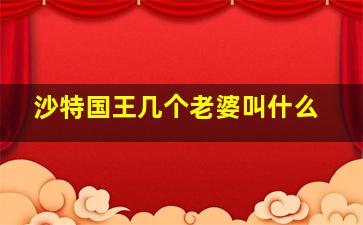 沙特国王几个老婆叫什么